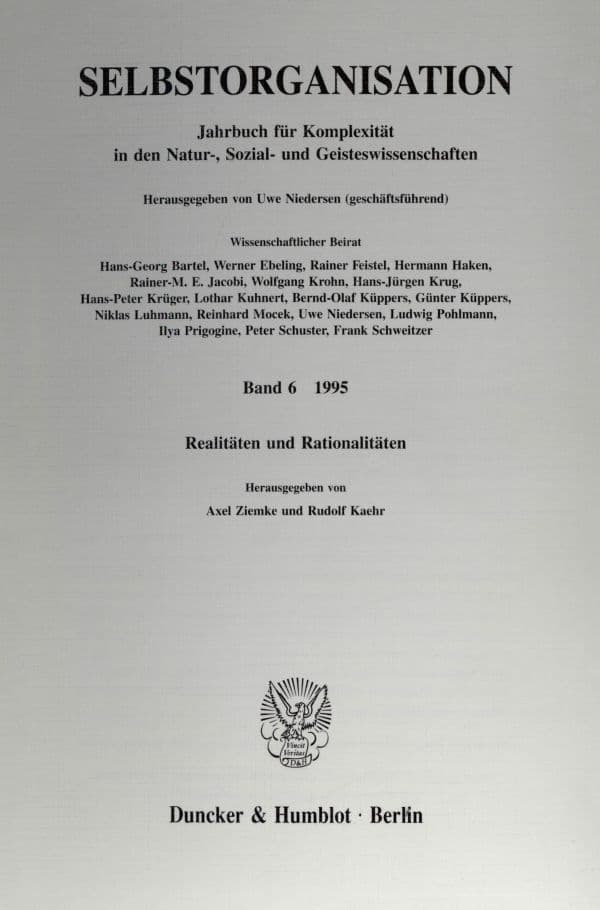 SELBSTORGANISATION

Jahrbuch für Komplexität in den Natur-, Sozial- und Geisteswissenschaften

Herausgegeben von Uwe Niedersen (geschäftsführend)

Wissenschaftlicher Beirat

Hans-Georg Bartel, Werner Ebeling, Rainer Feistel, Hermann Haken, Rainer-M. E. Jacobi, Wolfgang Krohn, Hans-Jürgen Krug, Hans-Peter Krüger, Lothar Kuhnert, Bernd-Olaf Küppers, Günter Küppers, Niklas Luhmann, Reinhard Mocek, Uwe Niedersen, Ludwig Pohlmann, Ilya Prigogine, Peter Schuster, Frank Schweitzer

Band 6 1995

Realitäten und Rationalitäten

Herausgegeben von

Axel Ziemke und Rudolf Kaehr

Vincit Veritas D&H

Duncker & Humblot · Berlin